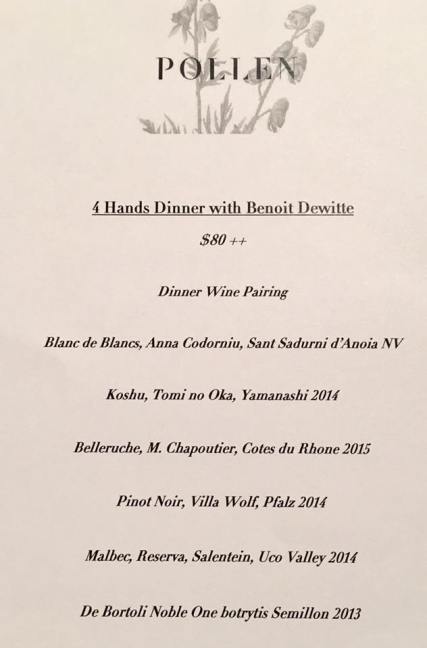 POLLEN

4 Hands Dinner with Benoit Dewitte

$80 ++

Dinner Wine Pairing

Blanc de Blancs, Anna Codorniu, Sant Sadurni d'Anoia NV

Koshu, Tomi no Oka, Yamanashi 2014

Belleruche, M. Chapoutier, Cotes du Rhone 2015

Pinot Noir, Villa Wolf, Pfalz 2014

Malbec, Reserva, Salentein, Uco Valley 2014

De Bortoli Noble One botrytis Semillon 2013